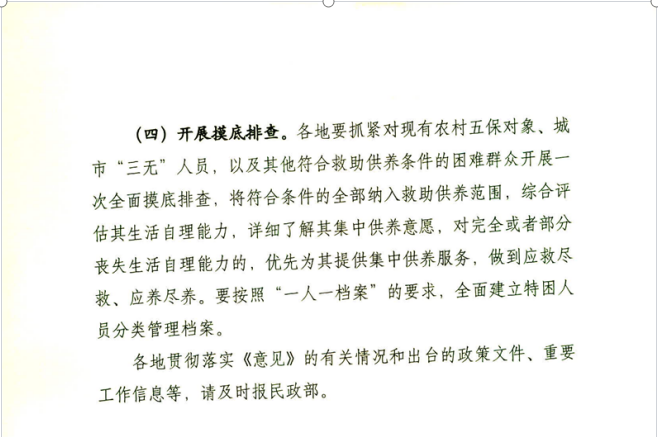 （四）开展摸底排查。各地要抓紧对现有农村五保对象、城市“三无”人员，以及其他符合救助供养条件的困难群众开展一次全面摸底排查，将符合条件的全部纳入救助供养范围，综合评估其生活自理能力，详细了解其集中供养意愿，对完全或者部分丧失生活自理能力的，优先为其提供集中供养服务，做到应救尽救、应养尽养。要按照“一人一档案”的要求，全面建立特困人员分类管理档案。

各地贯彻落实《意见》的有关情况和出台的政策文件、重要工作信息等，请及时报民政部。